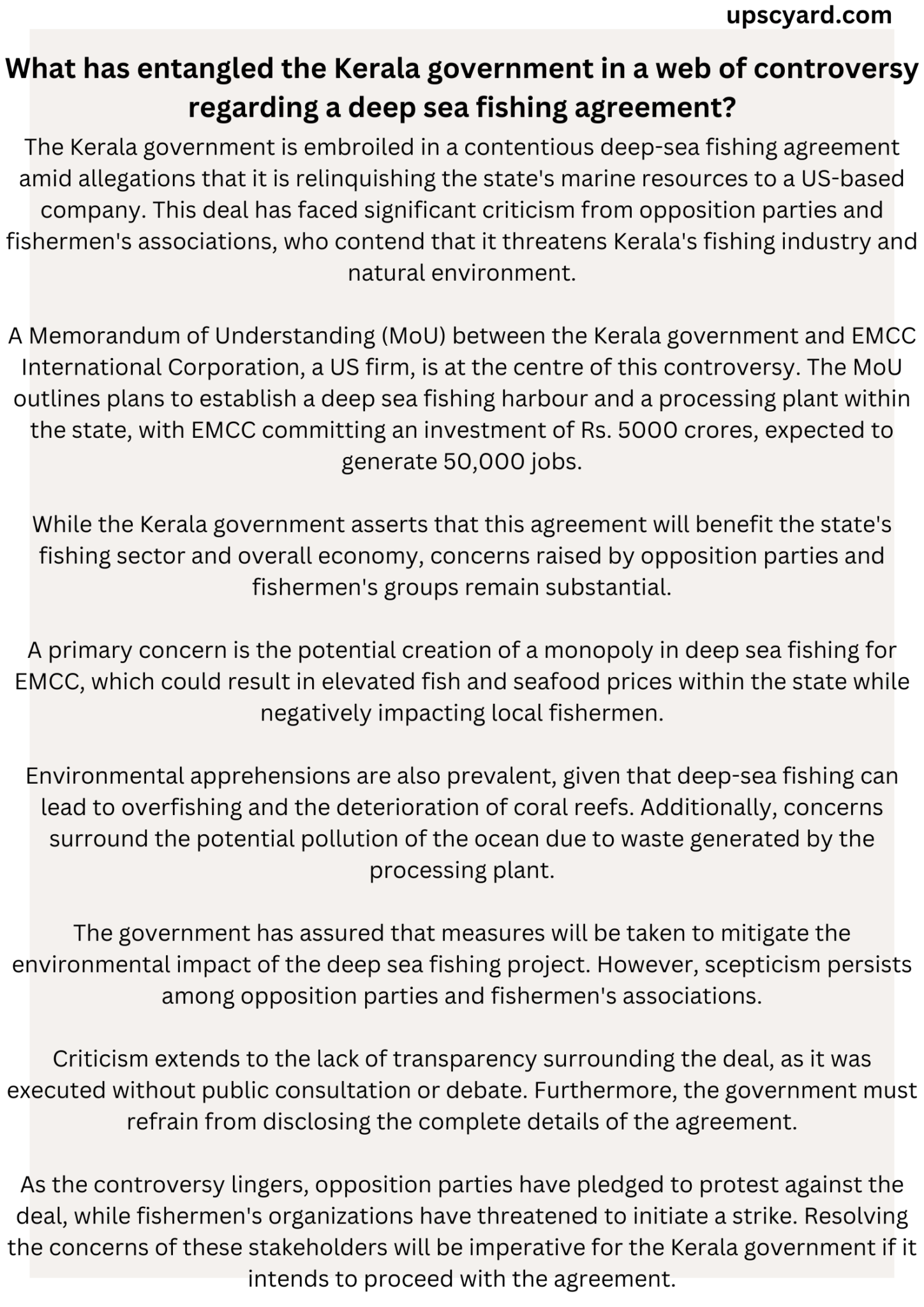 upscyard.com

What has entangled the Kerala government in a web of controversy regarding a deep sea fishing agreement?

The Kerala government is embroiled in a contentious deep-sea fishing agreement amid allegations that it is relinquishing the state's marine resources to a US-based company. This deal has faced significant criticism from opposition parties and fishermen's associations, who contend that it threatens Kerala's fishing industry and natural environment.

A Memorandum of Understanding (MoU) between the Kerala government and EMCC International Corporation, a US firm, is at the centre of this controversy. The MoU outlines plans to establish a deep sea fishing harbour and a processing plant within the state, with EMCC committing an investment of Rs. 5000 crores, expected to generate 50,000 jobs.

While the Kerala government asserts that this agreement will benefit the state's fishing sector and overall economy, concerns raised by opposition parties and fishermen's groups remain substantial.

A primary concern is the potential creation of a monopoly in deep sea fishing for EMCC, which could result in elevated fish and seafood prices within the state while negatively impacting local fishermen.

Environmental apprehensions are also prevalent, given that deep-sea fishing can lead to overfishing and the deterioration of coral reefs. Additionally, concerns surround the potential pollution of the ocean due to waste generated by the processing plant.

The government has assured that measures will be taken to mitigate the environmental impact of the deep sea fishing project. However, scepticism persists among opposition parties and fishermen's associations.

Criticism extends to the lack of transparency surrounding the deal, as it was executed without public consultation or debate. Furthermore, the government must refrain from disclosing the complete details of the agreement.

As the controversy lingers, opposition parties have pledged to protest against the deal, while fishermen's organizations have threatened to initiate a strike. Resolving the concerns of these stakeholders will be imperative for the Kerala government if it intends to proceed with the agreement.